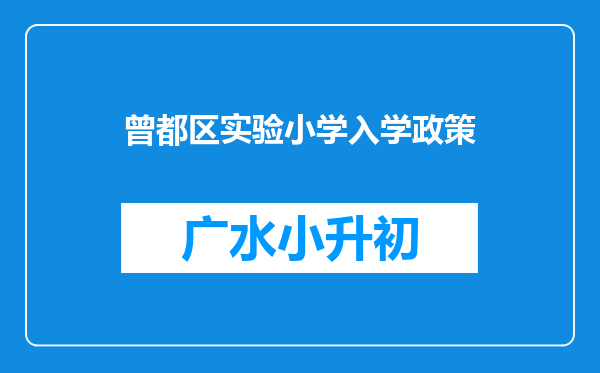 曾都区实验小学入学政策

广水小升初